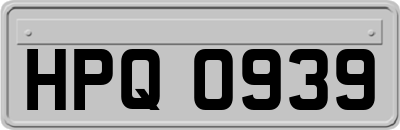 HPQ 0939